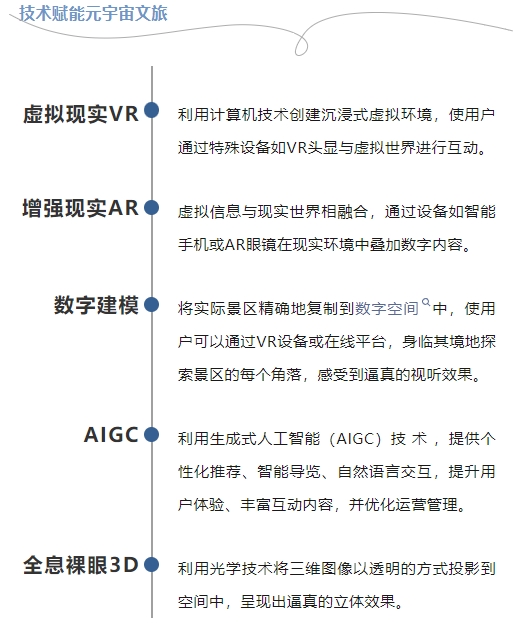 技术赋能元宇宙文旅

虚拟现实VR

利用计算机技术创建沉浸式虚拟环境，使用户通过特殊设备如VR头显与虚拟世界进行互动。

增强现实AR

虚拟信息与现实世界相融合，通过设备如智能手机或AR眼镜在现实环境中叠加数字内容。

数字建模

将实际景区精确地复制到数字空间中，使用户可以通过VR设备或在线平台，身临其境地探索景区的每个角落，感受到逼真的视听效果。

AIGC

利用生成式人工智能（AIGC）技术，提供个性化推荐、智能导览、自然语言交互，提升用户体验、丰富互动内容，并优化运营管理。

全息裸眼3D

利用光学技术将三维图像以透明的方式投影到空间中，呈现出逼真的立体效果。